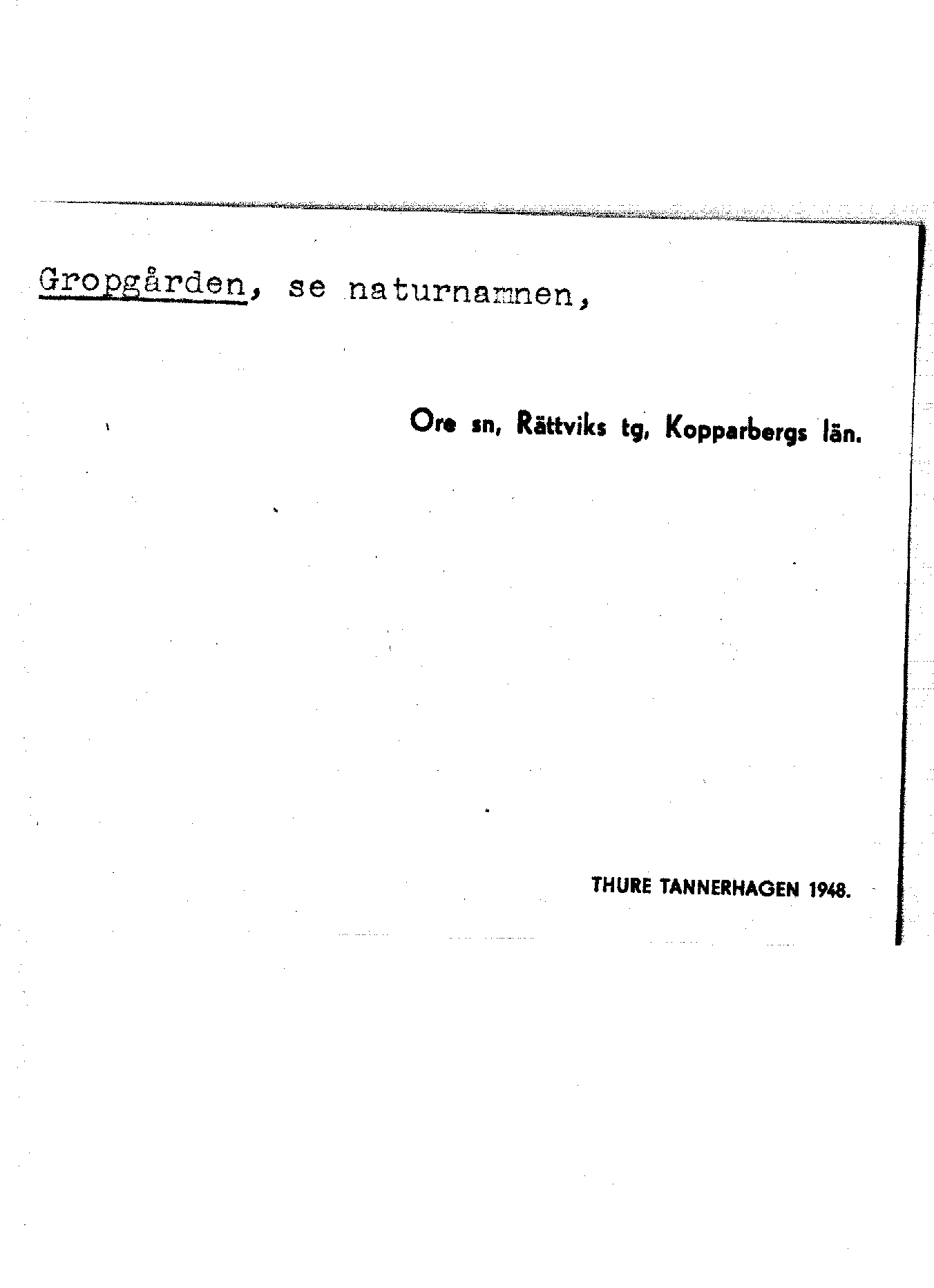 Gropgården, se naturnamnen,

Ore sn, Rättviks tg, Kopparbergs län.

THURE TANNERHAGEN 1948.